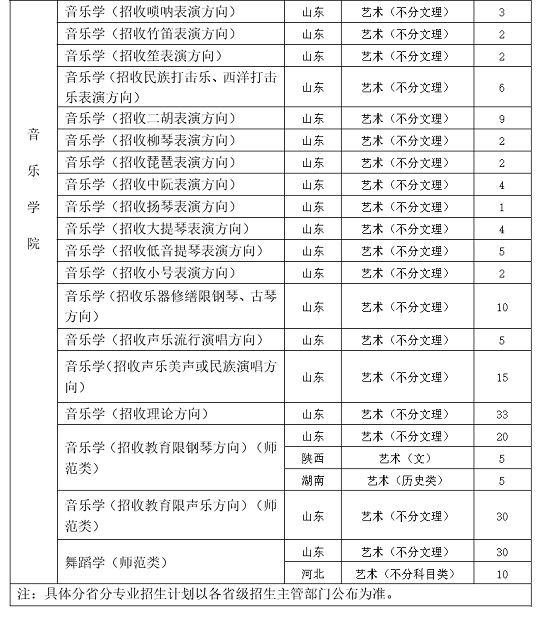 | 音乐学院 | 音乐学（招收唢呐表演方向） | 山东 | 艺术（不分文理） | 3 |
|---|---|---|---|---|
| | 音乐学（招收竹笛表演方向） | 山东 | 艺术（不分文理） | 2 |
| | 音乐学（招收笙表演方向） | 山东 | 艺术（不分文理） | 2 |
| | 音乐学（招收民族打击乐、西洋打击乐表演方向） | 山东 | 艺术（不分文理） | 6 |
| | 音乐学（招收二胡表演方向） | 山东 | 艺术（不分文理） | 9 |
| | 音乐学（招收柳琴表演方向） | 山东 | 艺术（不分文理） | 2 |
| | 音乐学（招收琵琶表演方向） | 山东 | 艺术（不分文理） | 2 |
| | 音乐学（招收中阮表演方向） | 山东 | 艺术（不分文理） | 4 |
| | 音乐学（招收扬琴表演方向） | 山东 | 艺术（不分文理） | 1 |
| | 音乐学（招收大提琴表演方向） | 山东 | 艺术（不分文理） | 4 |
| | 音乐学（招收低音提琴表演方向） | 山东 | 艺术（不分文理） | 5 |
| | 音乐学（招收小号表演方向） | 山东 | 艺术（不分文理） | 2 |
| | 音乐学（招收乐器修缮限钢琴、古琴方向） | 山东 | 艺术（不分文理） | 10 |
| | 音乐学（招收声乐流行演唱方向） | 山东 | 艺术（不分文理） | 5 |
| | 音乐学（招收声乐美声或民族演唱方向） | 山东 | 艺术（不分文理） | 15 |
| | 音乐学（招收理论方向） | 山东 | 艺术（不分文理） | 33 |
| | 音乐学（招收教育限钢琴方向）（师范类） | 山东 | 艺术（不分文理） | 20 |
| | | 陕西 | 艺术（文） | 5 |
| | | 湖南 | 艺术（历史类） | 5 |
| | 音乐学（招收教育限声乐方向）（师范类） | 山东 | 艺术（不分文理） | 30 |
| | 舞蹈学（师范类） | 山东 | 艺术（不分文理） | 30 |
| | | 河北 | 艺术（不分科目类） | 10 |

注：具体分省分专业招生计划以各省级招生主管部门公布为准。